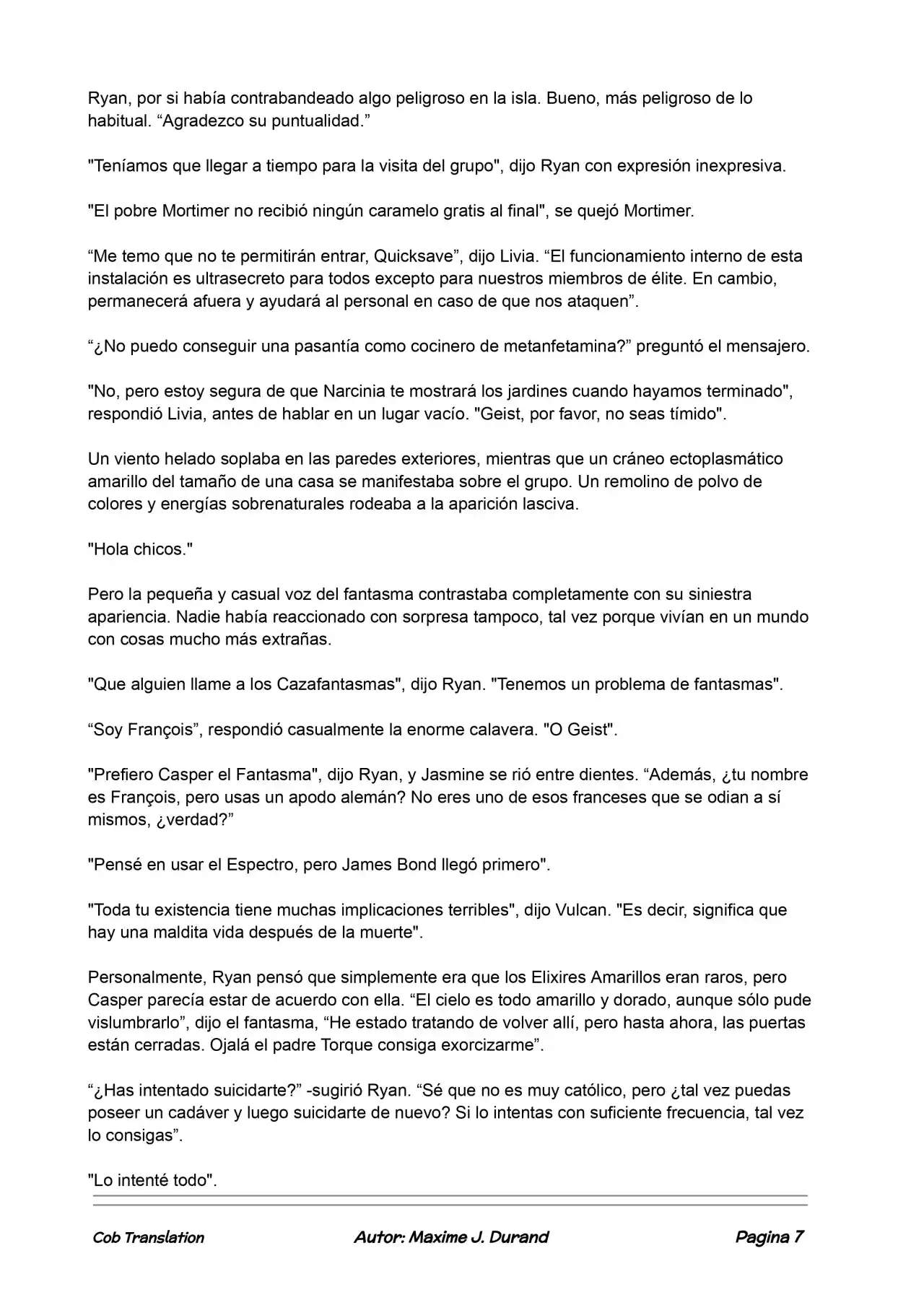 Ryan, por si había contrabandeado algo peligroso en la isla. Bueno, más peligroso de lo habitual. "Agradezco su puntualidad."

"Teníamos que llegar a tiempo para la visita del grupo", dijo Ryan con expresión inexpresiva.

"El pobre Mortimer no recibió ningún caramelo gratis al final", se quejó Mortimer.

"Me temo que no te permitirán entrar, Quicksave", dijo Livia. "El funcionamiento interno de esta instalación es ultrasecreto para todos excepto para nuestros miembros de élite. En cambio, permanecerá afuera y ayudará al personal en caso de que nos ataquen".

"¿No puedo conseguir una pasantía como cocinero de metanfetamina?" preguntó el mensajero.

"No, pero estoy segura de que Narcinia te mostrará los jardines cuando hayamos terminado", respondió Livia, antes de hablar en un lugar vacío. "Geist, por favor, no seas tímido".

Un viento helado soplaba en las paredes exteriores, mientras que un cráneo ectoplasmático amarillo del tamaño de una casa se manifestaba sobre el grupo. Un remolino de polvo de colores y energías sobrenaturales rodeaba a la aparición lasciva.

"Hola chicos."

Pero la pequeña y casual voz del fantasma contrastaba completamente con su siniestra apariencia. Nadie había reaccionado con sorpresa tampoco, tal vez porque vivían en un mundo con cosas mucho más extrañas.

"Que alguien llame a los Cazafantasmas", dijo Ryan. "Tenemos un problema de fantasmas".

"Soy François", respondió casualmente la enorme calavera. "O Geist".

"Prefiero Casper el Fantasma", dijo Ryan, y Jasmine se rió entre dientes. "Además, ¿tu nombre es François, pero usas un apodo alemán? No eres uno de esos franceses que se odian a sí mismos, ¿verdad?"

"Pensé en usar el Espectro, pero James Bond llegó primero".

"Toda tu existencia tiene muchas implicaciones terribles", dijo Vulcan. "Es decir, significa que hay una maldita vida después de la muerte".

Personalmente, Ryan pensó que simplemente era que los Elixires Amarillos eran raros, pero Casper parecía estar de acuerdo con ella. "El cielo es todo amarillo y dorado, aunque sólo pude vislumbrarlo", dijo el fantasma, "He estado tratando de volver allí, pero hasta ahora, las puertas están cerradas. Ojalá el padre Torque consiga exorcizarme".

"¿Has intentado suicidarte?" -sugirió Ryan. "Sé que no es muy católico, pero ¿tal vez puedas poseer un cadáver y luego suicidarte de nuevo? Si lo intentas con suficiente frecuencia, tal vez lo consigas".

"Lo intenté todo".

Cob Translation    Autor: Maxime J. Durand    Pagina 7